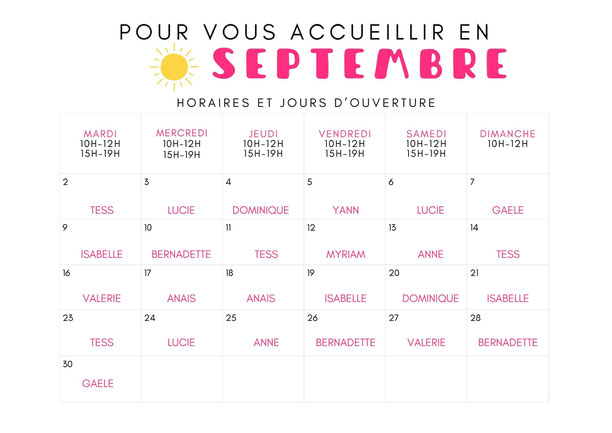 POUR VOUS ACCUEILLIR EN
SEPTEMBRE

HORAIRES ET JOURS D'OUVERTURE

| MARDI 10H-12H 15H-19H | MERCREDI 10H-12H 15H-19H | JEUDI 10H-12H 15H-19H | VENDREDI 10H-12H 15H-19H | SAMEDI 10H-12H 15H-19H | DIMANCHE 10H-12H |
|---|---|---|---|---|---|
| 2 TESS | 3 LUCIE | 4 DOMINIQUE | 5 YANN | 6 LUCIE | 7 GAELE |
| 9 ISABELLE | 10 BERNADETTE | 11 TESS | 12 MYRIAM | 13 ANNE | 14 TESS |
| 16 VALERIE | 17 ANAIS | 18 ANAIS | 19 ISABELLE | 20 DOMINIQUE | 21 ISABELLE |
| 23 TESS | 24 LUCIE | 25 ANNE | 26 BERNADETTE | 27 VALERIE | 28 BERNADETTE |
| 30 GAELE | | | | | |